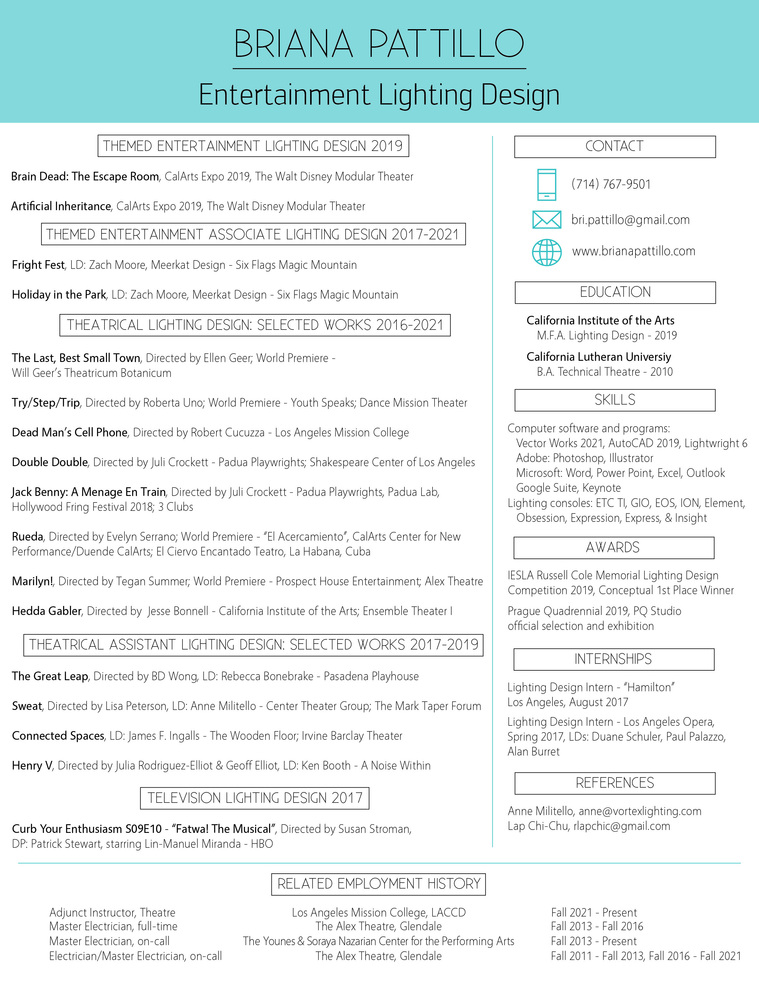 BRIANA PATTILLO

Entertainment Lighting Design

THEMED ENTERTAINMENT LIGHTING DESIGN 2019

Brain Dead: The Escape Room, CalArts Expo 2019, The Walt Disney Modular Theater

Artificial Inheritance, CalArts Expo 2019, The Walt Disney Modular Theater

THEMED ENTERTAINMENT ASSOCIATE LIGHTING DESIGN 2017-2021

Fright Fest, LD: Zach Moore, Meerkat Design - Six Flags Magic Mountain

Holiday in the Park, LD: Zach Moore, Meerkat Design - Six Flags Magic Mountain

THEATRICAL LIGHTING DESIGN: SELECTED WORKS 2016-2021

The Last, Best Small Town, Directed by Ellen Geer; World Premiere - Will Geer's Theatricum Botanicum

Try/Step/Trip, Directed by Roberta Uno; World Premiere - Youth Speaks; Dance Mission Theater

Dead Man's Cell Phone, Directed by Robert Cucuzza - Los Angeles Mission College

Double Double, Directed by Juli Crockett - Padua Playwrights; Shakespeare Center of Los Angeles

Jack Benny: A Menage En Train, Directed by Juli Crockett - Padua Playwrights, Padua Lab, Hollywood Fring Festival 2018; 3 Clubs

Rueda, Directed by Evelyn Serrano; World Premiere - "El Acercamiento", CalArts Center for New Performance/Duende CalArts; El Ciervo Encantado Teatro, La Habana, Cuba

Marilyn!, Directed by Tegan Summer; World Premiere - Prospect House Entertainment; Alex Theatre

Hedda Gabler, Directed by Jesse Bonnell - California Institute of the Arts; Ensemble Theater I

THEATRICAL ASSISTANT LIGHTING DESIGN: SELECTED WORKS 2017-2019

The Great Leap, Directed by BD Wong, LD: Rebecca Bonebrake - Pasadena Playhouse

Sweat, Directed by Lisa Peterson, LD: Anne Militello - Center Theater Group; The Mark Taper Forum

Connected Spaces, LD: James F. Ingalls - The Wooden Floor; Irvine Barclay Theater

Henry V, Directed by Julia Rodriguez-Elliot & Geoff Elliot, LD: Ken Booth - A Noise Within

TELEVISION LIGHTING DESIGN 2017

Curb Your Enthusiasm S09E10 - "Fatwa! The Musical", Directed by Susan Stroman, DP: Patrick Stewart, starring Lin-Manuel Miranda - HBO

CONTACT

(714) 767-9501

bri.pattillo@gmail.com

www.brianapattillo.com

EDUCATION

California Institute of the Arts
M.F.A. Lighting Design - 2019

California Lutheran Universiy
B.A. Technical Theatre - 2010

SKILLS

Computer software and programs:
Vector Works 2021, AutoCAD 2019, Lightwright 6
Adobe: Photoshop, Illustrator
Microsoft: Word, Power Point, Excel, Outlook
Google Suite, Keynote
Lighting consoles: ETC TI, GIO, EOS, ION, Element, Obsession, Expression, Express, & Insight

AWARDS

IESLA Russell Cole Memorial Lighting Design Competition 2019, Conceptual 1st Place Winner

Prague Quadrennial 2019, PQ Studio official selection and exhibition

INTERNSHIPS

Lighting Design Intern - "Hamilton"
Los Angeles, August 2017

Lighting Design Intern - Los Angeles Opera, Spring 2017, LDs: Duane Schuler, Paul Palazzo, Alan Burret

REFERENCES

Anne Militello, anne@vortexlighting.com
Lap Chi-Chu, rlapchic@gmail.com

RELATED EMPLOYMENT HISTORY

Adjunct Instructor, Theatre
Master Electrician, full-time
Master Electrician, on-call
Electrician/Master Electrician, on-call

Los Angeles Mission College, LACCD
The Alex Theatre, Glendale
The Younes & Soraya Nazarian Center for the Performing Arts
The Alex Theatre, Glendale

Fall 2021 - Present
Fall 2013 - Fall 2016
Fall 2013 - Present
Fall 2011 - Fall 2013, Fall 2016 - Fall 2021